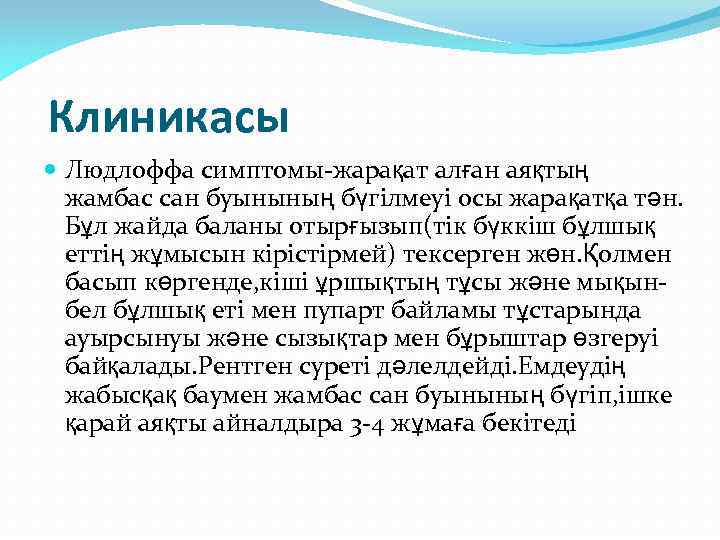 Клиникасы

Людлоффа симптомы-жарақат алған аяқтың жамбас сан буынының бүгілмеуі осы жарақатқа тән. Бұл жайда баланы отырғызып(тік бүккіш бұлшық еттің жұмысын кірістірмей) тексерген жөн.Қолмен басып көргенде,кіші ұршықтың тұсы және мықын-бел бұлшық еті мен пупарт байламы тұстарында ауырсынуы және сызықтар мен бұрыштар өзгеруі байқалады.Рентген суреті дәлелдейді.Емдеудің жабысқақ баумен жамбас сан буынының бүгіп,ішке қарай аяқты айналдыра 3-4 жұмаға бекітеді